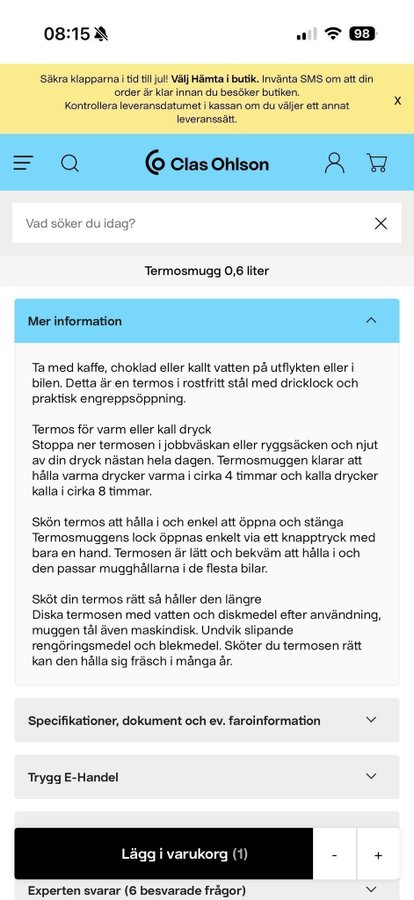 08:15 98

Säkra klapparna i tid till jul! Välj Hämta i butik. Invänta SMS om att din order är klar innan du besöker butiken. Kontrollera leveransdatumet i kassan om du väljer ett annat leveranssätt.

X

Clas Ohlson

Vad söker du idag?

Termosmugg 0,6 liter

Mer information

Ta med kaffe, choklad eller kallt vatten på utflykten eller i bilen. Detta är en termos i rostfritt stål med dricklock och praktisk engreppsöppning.

Termos för varm eller kall dryck
Stoppa ner termosen i jobbväskan eller ryggsäcken och njut av din dryck nästan hela dagen. Termosmuggen klarar att hålla varma drycker varma i cirka 4 timmar och kalla drycker kalla i cirka 8 timmar.

Skön termos att hålla i och enkel att öppna och stänga
Termosmuggens lock öppnas enkelt via ett knapptryck med bara en hand. Termosen är lätt och bekväm att hålla i och den passar mugghållarna i de flesta bilar.

Sköt din termos rätt så håller den längre
Diska termosen med vatten och diskmedel efter användning, muggen tål även maskindisk. Undvik slipande rengöringsmedel och blekmedel. Sköter du termosen rätt kan den hålla sig fräsch i många år.

Specifikationer, dokument och ev. faroinformation

Trygg E-Handel

Lägg i varukorg (1)

-

+

Experten svarar (6 besvarade frågor)